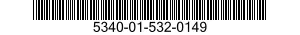 5340-01-532-0149